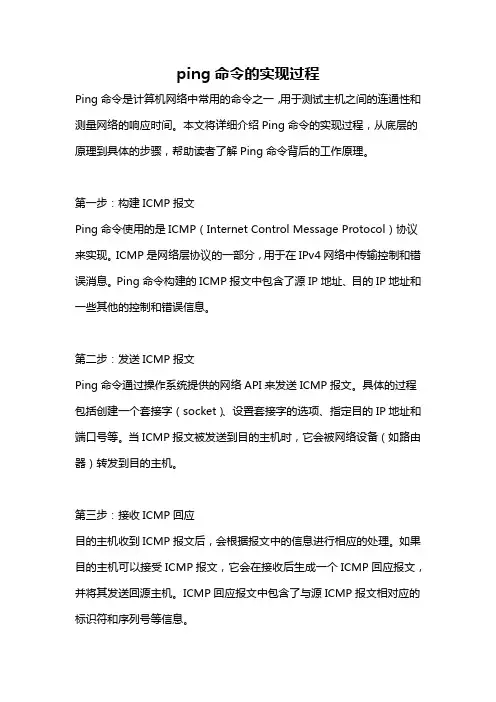 ping 命令的实现过程

Ping 命令是计算机网络中常用的命令之一，用于测试主机之间的连通性和测量网络的响应时间。本文将详细介绍 Ping 命令的实现过程，从底层的原理到具体的步骤，帮助读者了解 Ping 命令背后的工作原理。

第一步：构建 ICMP 报文
Ping 命令使用的是 ICMP（Internet Control Message Protocol）协议来实现。ICMP 是网络层协议的一部分，用于在 IPv4 网络中传输控制和错误消息。Ping 命令构建的 ICMP 报文中包含了源 IP 地址、目的 IP 地址和一些其他的控制和错误信息。

第二步：发送 ICMP 报文
Ping 命令通过操作系统提供的网络 API 来发送 ICMP 报文。具体的过程包括创建一个套接字（socket）、设置套接字的选项、指定目的 IP 地址和端口号等。当 ICMP 报文被发送到目的主机时，它会被网络设备（如路由器）转发到目的主机。

第三步：接收 ICMP 回应
目的主机收到 ICMP 报文后，会根据报文中的信息进行相应的处理。如果目的主机可以接受 ICMP 报文，它会在接收后生成一个 ICMP 回应报文，并将其发送回源主机。ICMP 回应报文中包含了与源 ICMP 报文相对应的标识符和序列号等信息。